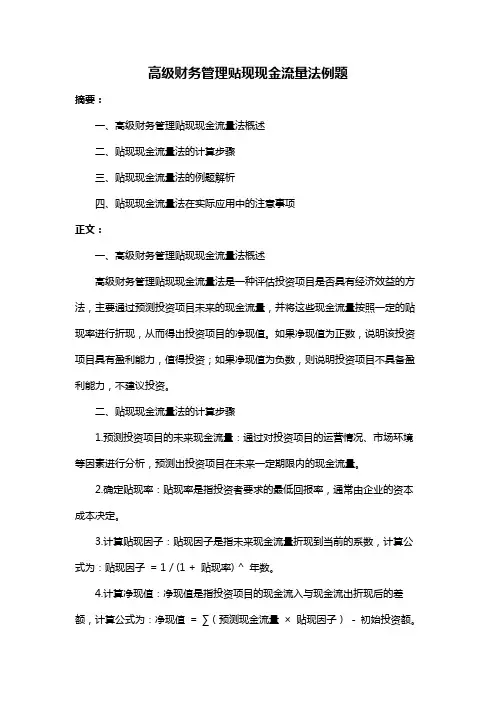 高级财务管理贴现现金流量法例题

摘要：

一、高级财务管理贴现现金流量法概述

二、贴现现金流量法的计算步骤

三、贴现现金流量法的例题解析

四、贴现现金流量法在实际应用中的注意事项

正文：

一、高级财务管理贴现现金流量法概述

高级财务管理贴现现金流量法是一种评估投资项目是否具有经济效益的方法，主要通过预测投资项目未来的现金流量，并将这些现金流量按照一定的贴现率进行折现，从而得出投资项目的净现值。如果净现值为正数，说明该投资项目具有盈利能力，值得投资；如果净现值为负数，则说明投资项目不具备盈利能力，不建议投资。

二、贴现现金流量法的计算步骤

1.预测投资项目的未来现金流量：通过对投资项目的运营情况、市场环境等因素进行分析，预测出投资项目在未来一定期限内的现金流量。

2.确定贴现率：贴现率是指投资者要求的最低回报率，通常由企业的资本成本决定。

3.计算贴现因子：贴现因子是指未来现金流量折现到当前的系数，计算公式为：贴现因子 = 1 / (1 + 贴现率) ^ 年数。

4.计算净现值：净现值是指投资项目的现金流入与现金流出折现后的差额，计算公式为：净现值 = ∑（预测现金流量 × 贴现因子） - 初始投资额。